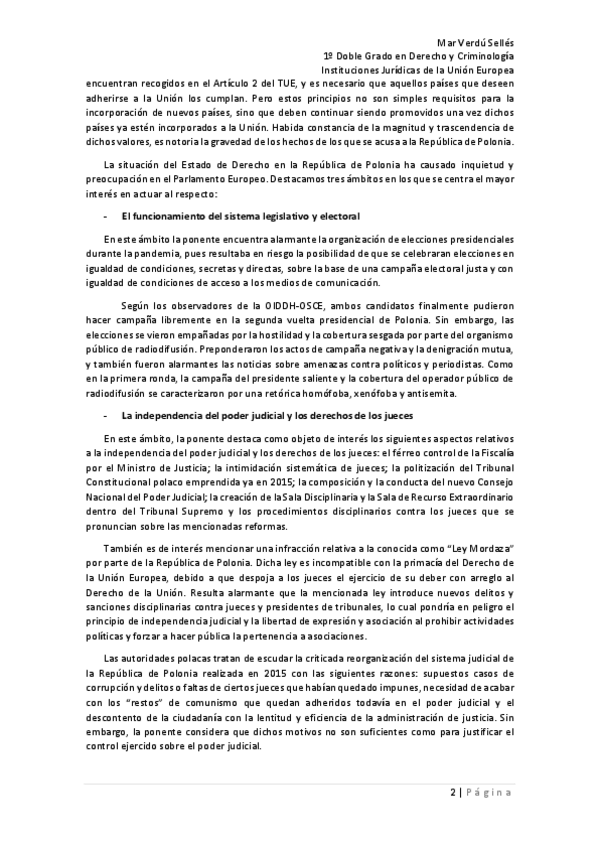 Mar Verdú Sellés
1º Doble Grado en Derecho y Criminología
Instituciones Jurídicas de la Unión Europea

encuentran recogidos en el Artículo 2 del TUE, y es necesario que aquellos países que deseen adherirse a la Unión los cumplan. Pero estos principios no son simples requisitos para la incorporación de nuevos países, sino que deben continuar siendo promovidos una vez dichos países ya estén incorporados a la Unión. Habida constancia de la magnitud y trascendencia de dichos valores, es notoria la gravedad de los hechos de los que se acusa a la República de Polonia.

La situación del Estado de Derecho en la República de Polonia ha causado inquietud y preocupación en el Parlamento Europeo. Destacamos tres ámbitos en los que se centra el mayor interés en actuar al respecto:

- El funcionamiento del sistema legislativo y electoral

En este ámbito la ponente encuentra alarmante la organización de elecciones presidenciales durante la pandemia, pues resultaba en riesgo la posibilidad de que se celebraran elecciones en igualdad de condiciones, secretas y directas, sobre la base de una campaña electoral justa y con igualdad de condiciones de acceso a los medios de comunicación.

Según los observadores de la OIDDH-OSCE, ambos candidatos finalmente pudieron hacer campaña libremente en la segunda vuelta presidencial de Polonia. Sin embargo, las elecciones se vieron empañadas por la hostilidad y la cobertura sesgada por parte del organismo público de radiodifusión. Preponderaron los actos de campaña negativa y la denigración mutua, y también fueron alarmantes las noticias sobre amenazas contra políticos y periodistas. Como en la primera ronda, la campaña del presidente saliente y la cobertura del operador público de radiodifusión se caracterizaron por una retórica homófoba, xenófoba y antisemita.

- La independencia del poder judicial y los derechos de los jueces

En este ámbito, la ponente destaca como objeto de interés los siguientes aspectos relativos a la independencia del poder judicial y los derechos de los jueces: el férreo control de la Fiscalía por el Ministro de Justicia; la intimidación sistemática de jueces; la politización del Tribunal Constitucional polaco emprendida ya en 2015; la composición y la conducta del nuevo Consejo Nacional del Poder Judicial; la creación de la Sala Disciplinaria y la Sala de Recurso Extraordinario dentro del Tribunal Supremo y los procedimientos disciplinarios contra los jueces que se pronuncian sobre las mencionadas reformas.

También es de interés mencionar una infracción relativa a la conocida como "Ley Mordaza" por parte de la República de Polonia. Dicha ley es incompatible con la primacía del Derecho de la Unión Europea, debido a que despoja a los jueces el ejercicio de su deber con arreglo al Derecho de la Unión. Resulta alarmante que la mencionada ley introduce nuevos delitos y sanciones disciplinarias contra jueces y presidentes de tribunales, lo cual pondría en peligro el principio de independencia judicial y la libertad de expresión y asociación al prohibir actividades políticas y forzar a hacer pública la pertenencia a asociaciones.

Las autoridades polacas tratan de escudar la criticada reorganización del sistema judicial de la República de Polonia realizada en 2015 con las siguientes razones: supuestos casos de corrupción y delitos o faltas de ciertos jueces que habían quedado impunes, necesidad de acabar con los "restos" de comunismo que quedan adheridos todavía en el poder judicial y el descontento de la ciudadanía con la lentitud y eficiencia de la administración de justicia. Sin embargo, la ponente considera que dichos motivos no son suficientes como para justificar el control ejercido sobre el poder judicial.

2 | Página